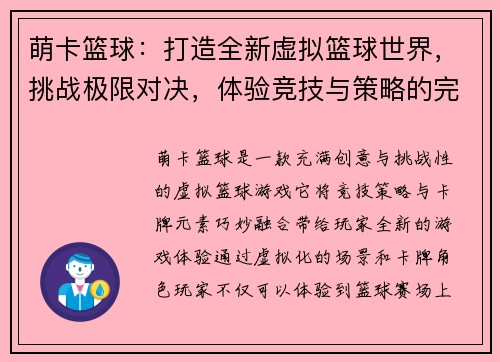 萌卡篮球：打造全新虚拟篮球世界，挑战极限对决，体验竞技与策略的完

萌卡篮球是一款充满创意与挑战性的虚拟篮球游戏它将竞技策略与卡牌元素巧妙融合带给玩家全新的游戏体验通过虚拟化的场景和卡牌角色玩家不仅可以体验到篮球赛场上